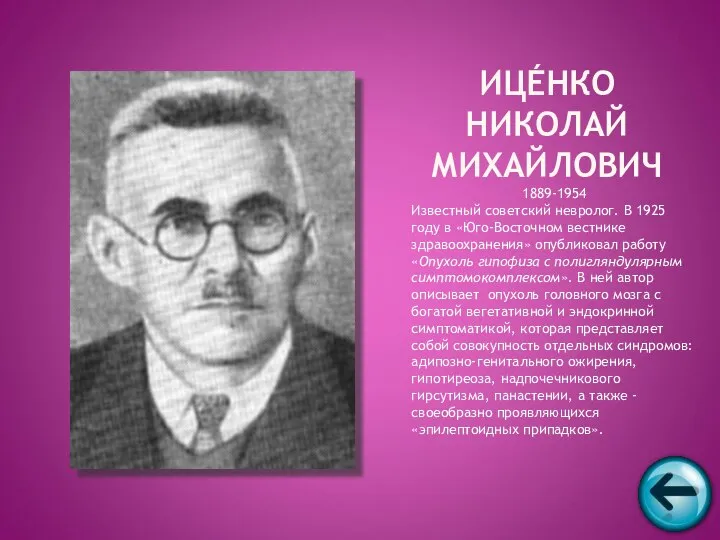 ИЦЕ́НКО НИКОЛАЙ МИХАЙЛОВИЧ

1889-1954

Известный советский невролог. В 1925 году в «Юго-Восточном вестнике здравоохранения» опубликовал работу «Опухоль гипофиза с полигляндулярным симптомокомплексом». В ней автор описывает опухоль головного мозга с богатой вегетативной и эндокринной симптоматикой, которая представляет собой совокупность отдельных синдромов: адипозно-генитального ожирения, гипотиреоза, надпочечникового гирсутизма, панастении, а также - своеобразно проявляющихся «эпилептоидных припадков».